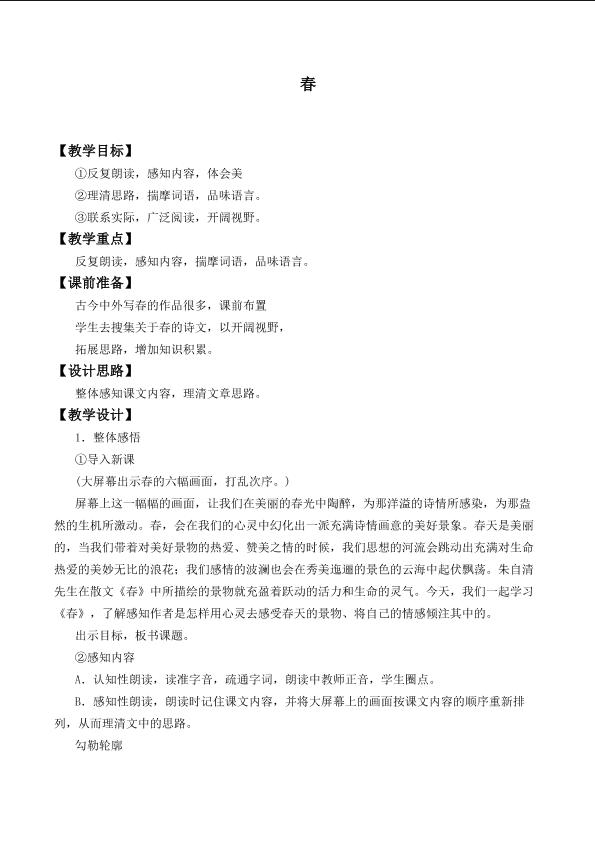 春

【教学目标】

①反复朗读，感知内容，体会美

②理清思路，揣摩词语，品味语言。

③联系实际，广泛阅读，开阔视野。

【教学重点】

反复朗读，感知内容，揣摩词语，品味语言。

【课前准备】

古今中外写春的作品很多，课前布置

学生去搜集关于春的诗文，以开阔视野，

拓展思路，增加知识积累。

【设计思路】

整体感知课文内容，理清文章思路。

【教学设计】

1．整体感悟

①导入新课

（大屏幕出示春的六幅画面，打乱次序。）

屏幕上这一幅幅的画面，让我们在美丽的春光中陶醉，为那洋溢的诗情所感染，为那盎然的生机所激动。春，会在我们的心灵中幻化出一派充满诗情画意的美好景象。春天是美丽的，当我们带着对美好景物的热爱、赞美之情的时候，我们思想的河流会跳动出充满对生命热爱的美妙无比的浪花；我们感情的波澜也会在秀美迤逦的景色的云海中起伏飘荡。朱自清先生在散文《春》中所描绘的景物就充盈着跃动的活力和生命的灵气。今天，我们一起学习《春》，了解感知作者是怎样用心灵去感受春天的景物、将自己的情感倾注其中的。

出示目标，板书课题。

②感知内容

A．认知性朗读，读准字音，疏通字词，朗读中教师正音，学生圈点。

B．感知性朗读，朗读时记住课文内容，并将大屏幕上的画面按课文内容的顺序重新排列，从而理清文中的思路。

勾勒轮廓